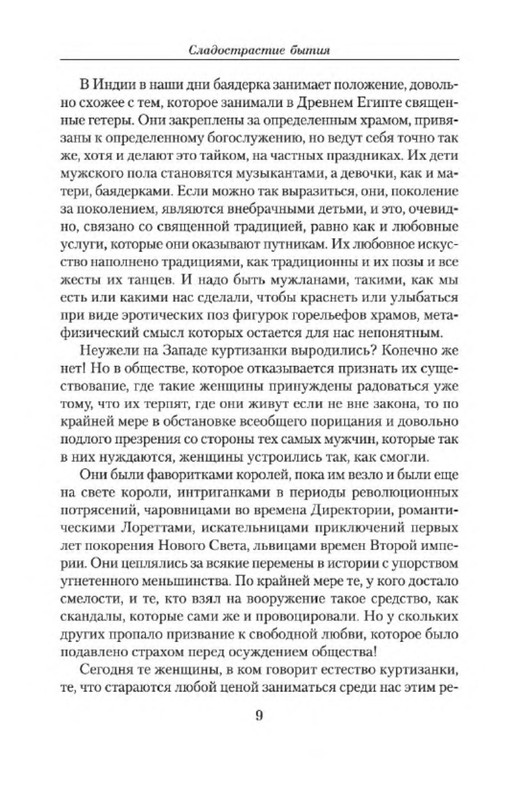 Сладострастие бытия

В Индии в наши дни баядерка занимает положение, довольно схожее с тем, которое занимали в Древнем Египте священные гетеры. Они закреплены за определенным храмом, привязаны к определенному богослужению, но ведут себя точно так же, хотя и делают это тайком, на частных праздниках. Их дети мужского пола становятся музыкантами, а девочки, как и матери, баядерками. Если можно так выразиться, они, поколение за поколением, являются внебрачными детьми, и это, очевидно, связано со священной традицией, равно как и любовные услуги, которые они оказывают путникам. Их любовное искусство наполнено традициями, как традиционны и их позы и все жесты их танцев. И надо быть мужланами, такими, как мы есть или какими нас сделали, чтобы краснеть или улыбаться при виде эротических поз фигурок горельефов храмов, метафизический смысл которых остается для нас непонятным.

Неужели на Западе куртизанки выродились? Конечно же нет! Но в обществе, которое отказывается признать их существование, где такие женщины принуждены радоваться уже тому, что их терпят, где они живут если не вне закона, то по крайней мере в обстановке всеобщего порицания и довольно подлого презрения со стороны тех самых мужчин, которые так в них нуждаются, женщины устроились так, как смогли.

Они были фаворитками королей, пока им везло и были еще на свете короли, интриганками в периоды революционных потрясений, чаровницами во времена Директории, романтическими Лореттами, искательницами приключений первых лет покорения Нового Света, львицами времен Второй империи. Они цеплялись за всякие перемены в истории с упорством угнетенного меньшинства. По крайней мере те, у кого достало смелости, и те, кто взял на вооружение такое средство, как скандалы, которые сами же и провоцировали. Но у скольких других пропало призвание к свободной любви, которое было подавлено страхом перед осуждением общества!

Сегодня те женщины, в ком говорит естество куртизанки, те, что стараются любой ценой заниматься среди нас этим ре-

9